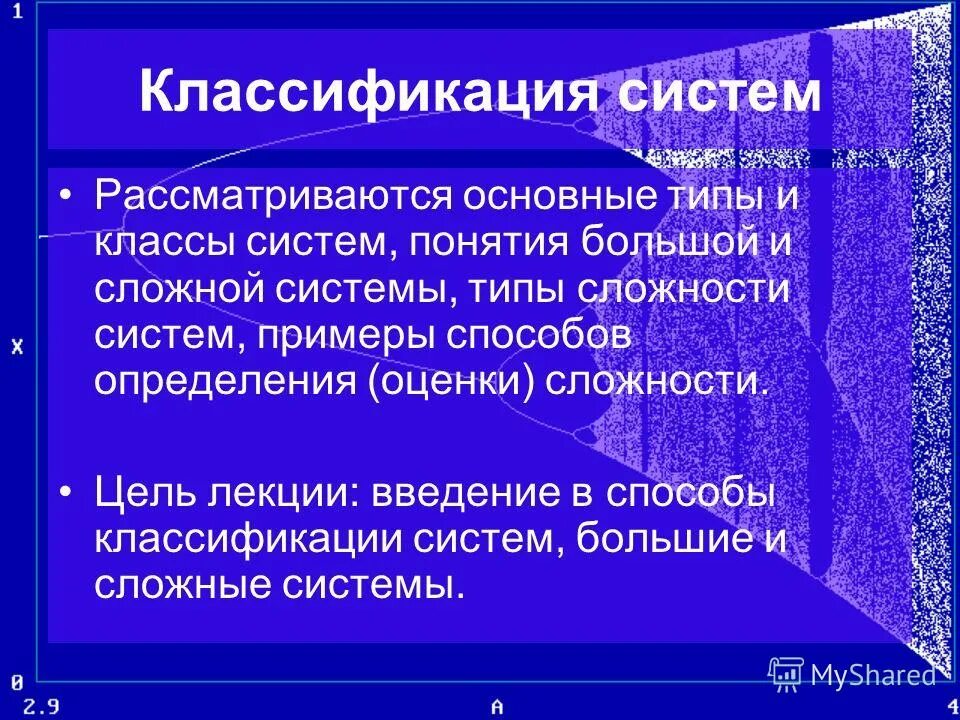 1

Классификация систем

• Рассматриваются основные типы и классы систем, понятия большой и сложной системы, типы сложности систем, примеры способов определения (оценки) сложности.

• Цель лекции: введение в способы классификации систем, большие и сложные системы.

X

0

2.9

A

4

MyShared